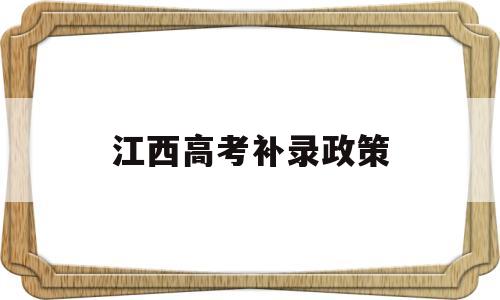 江西高考补录政策